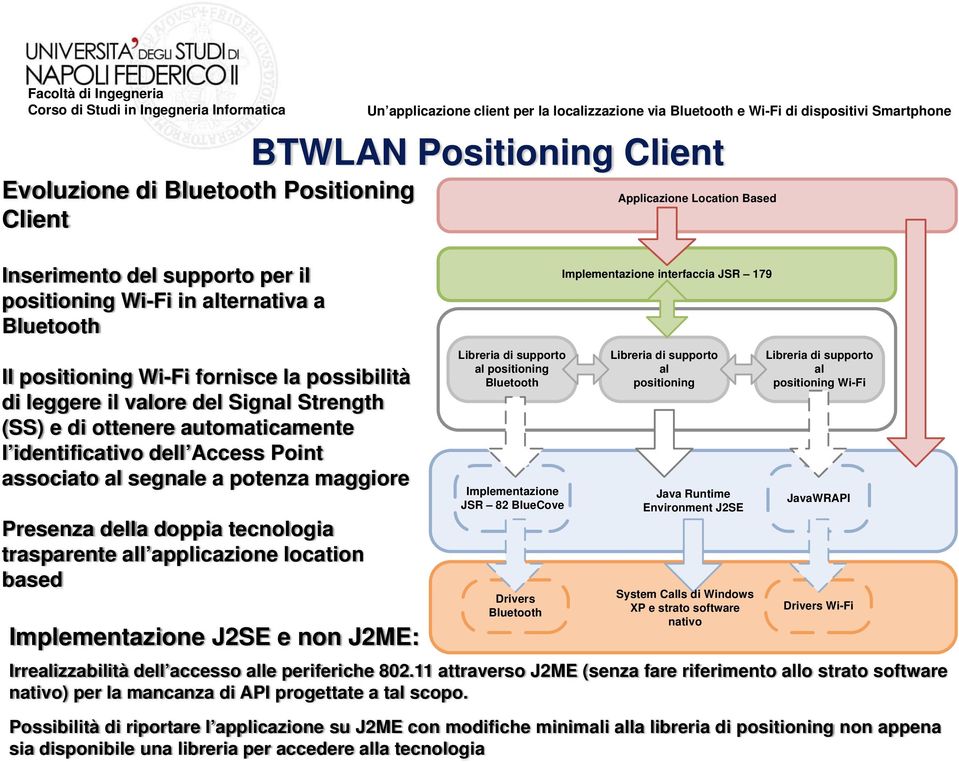 UNIVERSITA' DEGLI STUDI DI NAPOLI FEDERICO II
Facoltà di Ingegneria
Corso di Studi in Ingegneria Informatica

Un'applicazione client per la localizzazione via Bluetooth e Wi-Fi di dispositivi Smartphone

BTWLAN Positioning Client

Evoluzione di Bluetooth Positioning Client

Inserimento del supporto per il positioning Wi-Fi in alternativa a Bluetooth

Il positioning Wi-Fi fornisce la possibilità di leggere il valore del Signal Strength (SS) e di ottenere automaticamente l'identificativo dell'Access Point associato al segnale a potenza maggiore

Presenza della doppia tecnologia trasparente all'applicazione location based

Applicazione Location Based

Implementazione interfaccia JSR – 179

Libreria di supporto al positioning Bluetooth

Libreria di supporto al positioning

Libreria di supporto al positioning Wi-Fi

Implementazione JSR – 82 BlueCove

Java Runtime Environment J2SE

JavaWRAPI

Drivers Bluetooth

System Calls di Windows XP e strato software nativo

Drivers Wi-Fi

Implementazione J2SE e non J2ME:

Irrealizzabilità dell'accesso alle periferiche 802.11 attraverso J2ME (senza fare riferimento allo strato software nativo) per la mancanza di API progettate a tal scopo.

Possibilità di riportare l'applicazione su J2ME con modifiche minimali alla libreria di positioning non appena sia disponibile una libreria per accedere alla tecnologia